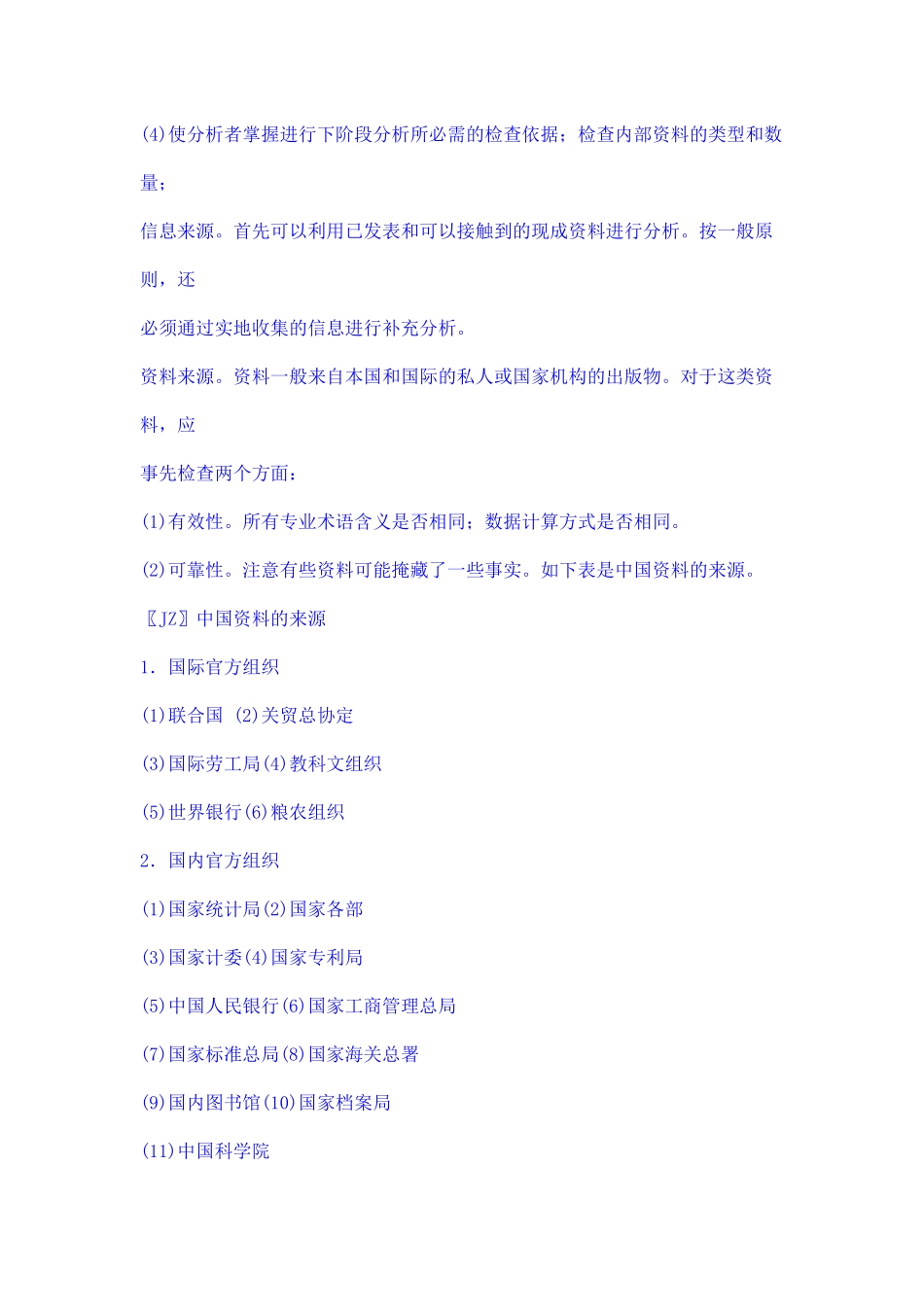 (4)使分析者掌握进行下阶段分析所必需的检查依据；检查内部资料的类型和数量；

信息来源。首先可以利用已发表和可以接触到的现成资料进行分析。按一般原则，还

必须通过实地收集的信息进行补充分析。

资料来源。资料一般来自本国和国际的私人或国家机构的出版物。对于这类资料，应

事先检查两个方面：

(1)有效性。所有专业术语含义是否相同；数据计算方式是否相同。

(2)可靠性。注意有些资料可能掩藏了一些事实。如下表是中国资料的来源。

〖JZ〗中国资料的来源

1．国际官方组织

(1)联合国 (2)关贸总协定

(3)国际劳工局(4)教科文组织

(5)世界银行(6)粮农组织

2．国内官方组织

(1)国家统计局(2)国家各部

(3)国家计委(4)国家专利局

(5)中国人民银行(6)国家工商管理总局

(7)国家标准总局(8)国家海关总署

(9)国内图书馆(10)国家档案局

(11)中国科学院